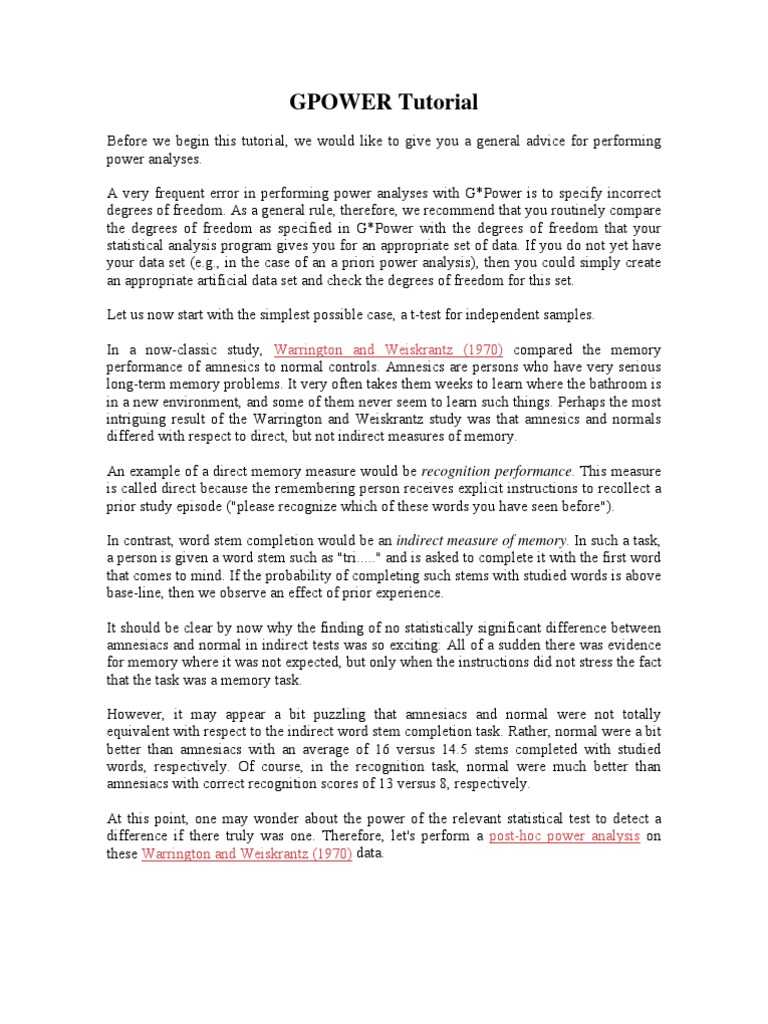 GPOWER Tutorial

Before we begin this tutorial, we would like to give you a general advice for performing power analyses.

A very frequent error in performing power analyses with G*Power is to specify incorrect degrees of freedom. As a general rule, therefore, we recommend that you routinely compare the degrees of freedom as specified in G*Power with the degrees of freedom that your statistical analysis program gives you for an appropriate set of data. If you do not yet have your data set (e.g., in the case of an a priori power analysis), then you could simply create an appropriate artificial data set and check the degrees of freedom for this set.

Let us now start with the simplest possible case, a t-test for independent samples.

In a now-classic study, Warrington and Weiskrantz (1970) compared the memory performance of amnesics to normal controls. Amnesics are persons who have very serious long-term memory problems. It very often takes them weeks to learn where the bathroom is in a new environment, and some of them never seem to learn such things. Perhaps the most intriguing result of the Warrington and Weiskrantz study was that amnesics and normals differed with respect to direct, but not indirect measures of memory.

An example of a direct memory measure would be recognition performance. This measure is called direct because the remembering person receives explicit instructions to recollect a prior study episode ("please recognize which of these words you have seen before").

In contrast, word stem completion would be an indirect measure of memory. In such a task, a person is given a word stem such as "tri....." and is asked to complete it with the first word that comes to mind. If the probability of completing such stems with studied words is above base-line, then we observe an effect of prior experience.

It should be clear by now why the finding of no statistically significant difference between amnesiacs and normal in indirect tests was so exciting: All of a sudden there was evidence for memory where it was not expected, but only when the instructions did not stress the fact that the task was a memory task.

However, it may appear a bit puzzling that amnesiacs and normal were not totally equivalent with respect to the indirect word stem completion task. Rather, normal were a bit better than amnesiacs with an average of 16 versus 14.5 stems completed with studied words, respectively. Of course, in the recognition task, normal were much better than amnesiacs with correct recognition scores of 13 versus 8, respectively.

At this point, one may wonder about the power of the relevant statistical test to detect a difference if there truly was one. Therefore, let's perform a post-hoc power analysis on these Warrington and Weiskrantz (1970) data.